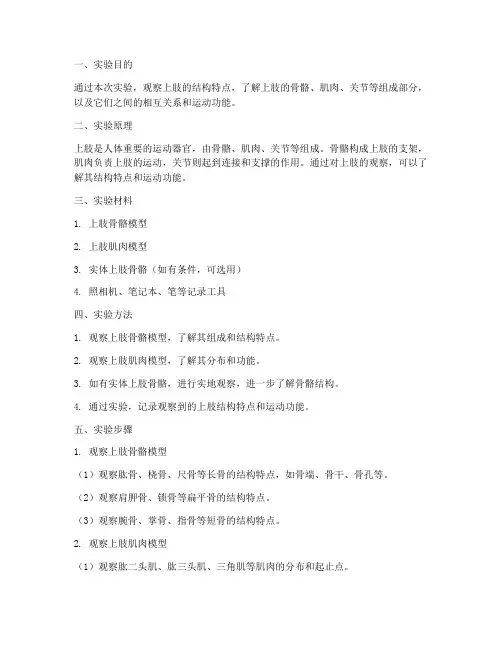 一、实验目的

通过本次实验，观察上肢的结构特点，了解上肢的骨骼、肌肉、关节等组成部分，以及它们之间的相互关系和运动功能。

二、实验原理

上肢是人体重要的运动器官，由骨骼、肌肉、关节等组成。骨骼构成上肢的支架，肌肉负责上肢的运动，关节则起到连接和支撑的作用。通过对上肢的观察，可以了解其结构特点和运动功能。

三、实验材料

1. 上肢骨骼模型

2. 上肢肌肉模型

3. 实体上肢骨骼（如有条件，可选用）

4. 照相机、笔记本、笔等记录工具

四、实验方法

1. 观察上肢骨骼模型，了解其组成和结构特点。

2. 观察上肢肌肉模型，了解其分布和功能。

3. 如有实体上肢骨骼，进行实地观察，进一步了解骨骼结构。

4. 通过实验，记录观察到的上肢结构特点和运动功能。

五、实验步骤

1. 观察上肢骨骼模型

（1）观察肱骨、桡骨、尺骨等长骨的结构特点，如骨端、骨干、骨孔等。

（2）观察肩胛骨、锁骨等扁平骨的结构特点。

（3）观察腕骨、掌骨、指骨等短骨的结构特点。

2. 观察上肢肌肉模型

（1）观察肱二头肌、肱三头肌、三角肌等肌肉的分布和起止点。